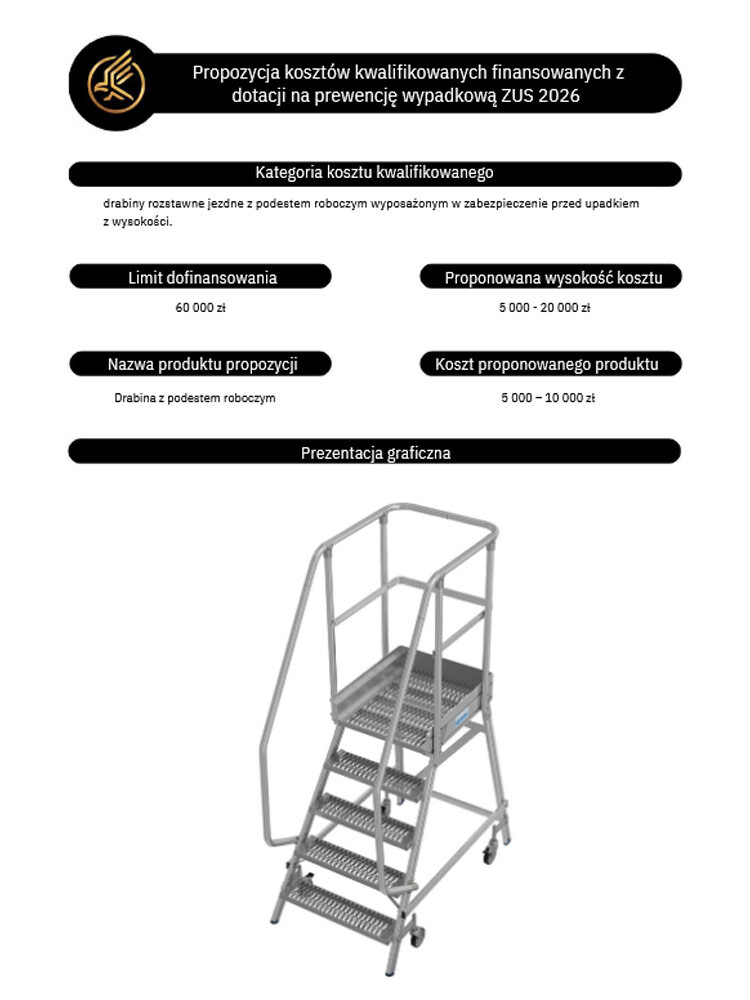 Propozycja kosztów kwalifikowanych finansowanych z dotacji na prewencję wypadkową ZUS 2026

Kategoria kosztu kwalifikowanego

drabiny rozstawne jezdne z podestem roboczym wyposażonym w zabezpieczenie przed upadkiem z wysokości.

Limit dofinansowania

60 000 zł

Proponowana wysokość kosztu

5 000 - 20 000 zł

Nazwa produktu propozycji

Drabina z podestem roboczym

Koszt proponowanego produktu

5 000 – 10 000 zł

Prezentacja graficzna